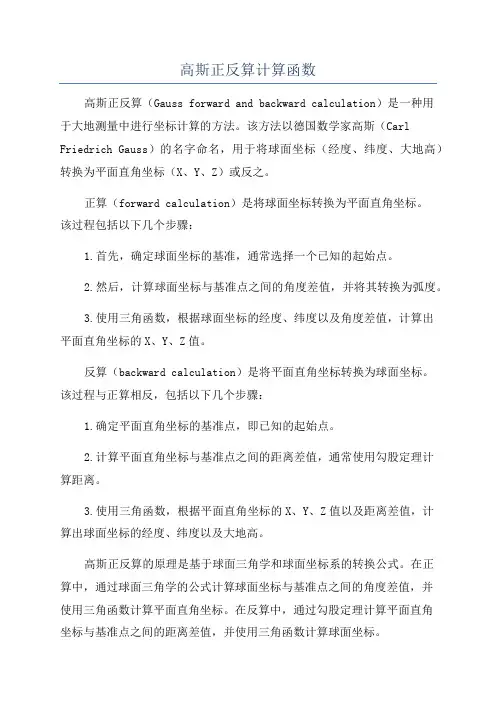 高斯正反算计算函数

高斯正反算（Gauss forward and backward calculation）是一种用于大地测量中进行坐标计算的方法。该方法以德国数学家高斯（Carl Friedrich Gauss）的名字命名，用于将球面坐标（经度、纬度、大地高）转换为平面直角坐标（X、Y、Z）或反之。

正算（forward calculation）是将球面坐标转换为平面直角坐标。该过程包括以下几个步骤：

1.首先，确定球面坐标的基准，通常选择一个已知的起始点。

2.然后，计算球面坐标与基准点之间的角度差值，并将其转换为弧度。

3.使用三角函数，根据球面坐标的经度、纬度以及角度差值，计算出平面直角坐标的X、Y、Z值。

反算（backward calculation）是将平面直角坐标转换为球面坐标。该过程与正算相反，包括以下几个步骤：

1.确定平面直角坐标的基准点，即已知的起始点。

2.计算平面直角坐标与基准点之间的距离差值，通常使用勾股定理计算距离。

3.使用三角函数，根据平面直角坐标的X、Y、Z值以及距离差值，计算出球面坐标的经度、纬度以及大地高。

高斯正反算的原理是基于球面三角学和球面坐标系的转换公式。在正算中，通过球面三角学的公式计算球面坐标与基准点之间的角度差值，并使用三角函数计算平面直角坐标。在反算中，通过勾股定理计算平面直角坐标与基准点之间的距离差值，并使用三角函数计算球面坐标。